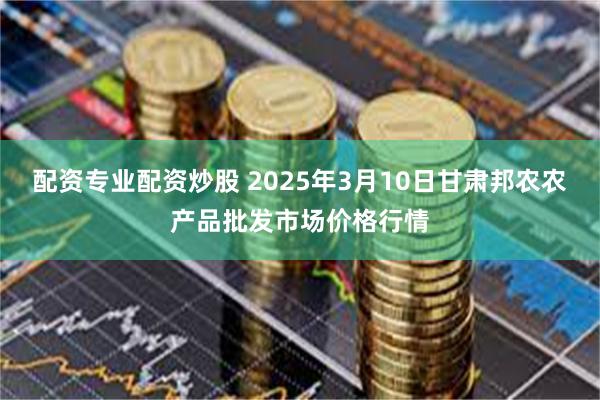 配资专业配资炒股 2025年3月10日甘肃邦农农产品批发市场价格行情